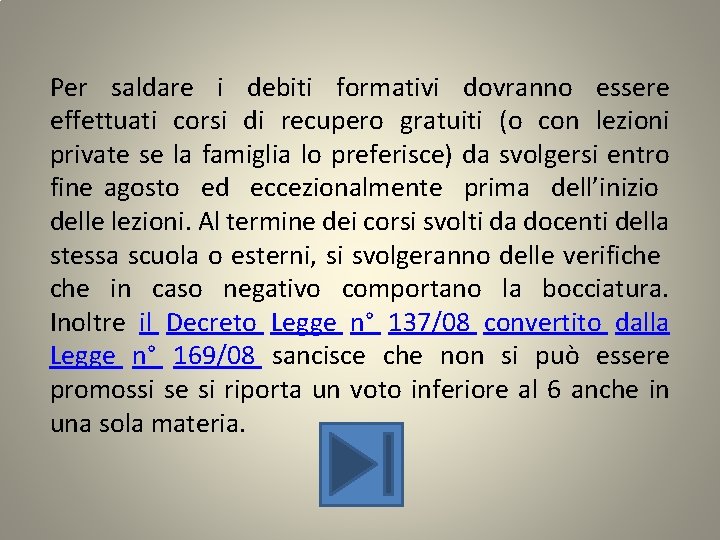 Per saldare i debiti formativi dovranno essere effettuati corsi di recupero gratuiti (o con lezioni private se la famiglia lo preferisce) da svolgersi entro fine agosto ed eccezionalmente prima dell'inizio delle lezioni. Al termine dei corsi svolti da docenti della stessa scuola o esterni, si svolgeranno delle verifiche che in caso negativo comportano la bocciatura. Inoltre il Decreto Legge n° 137/08 convertito dalla Legge n° 169/08 sancisce che non si può essere promossi se si riporta un voto inferiore al 6 anche in una sola materia.